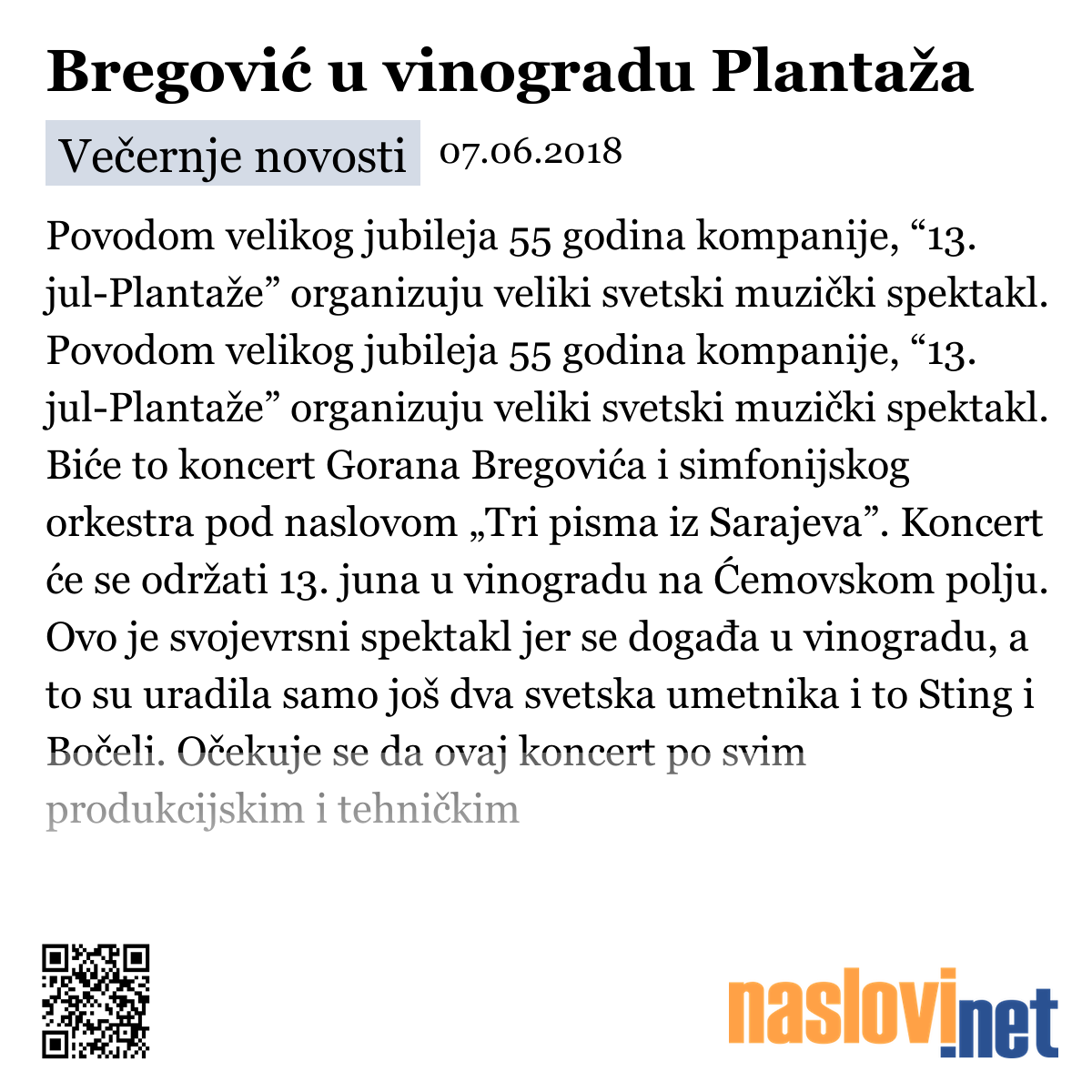 Bregović u vinogradu Plantaža

Večernje novosti 07.06.2018

Povodom velikog jubileja 55 godina kompanije, “13. jul-Plantaže” organizuju veliki svetski muzički spektakl. Povodom velikog jubileja 55 godina kompanije, “13. jul-Plantaže” organizuju veliki svetski muzički spektakl. Biće to koncert Gorana Bregovića i simfonijskog orkestra pod naslovom „Tri pisma iz Sarajeva”. Koncert će se održati 13. juna u vinogradu na Ćemovskom polju. Ovo je svojevrsni spektakl jer se događa u vinogradu, a to su uradila samo još dva svetska umetnika i to Sting i Bočeli. Očekuje se da ovaj koncert po svim produkcijskim i tehničkim

naslovi.net